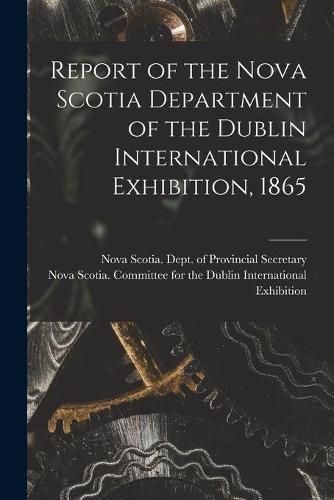 Report of the Nova Scotia Department of the Dublin International Exhibition, 1865

Nova Scotia. Dept. of Provincial Secretary
Nova Scotia. Committee for the Dublin International Exhibition